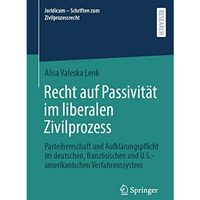 Juridicum – Schriften zum Zivilprozessrecht

RESEARCH

Alisa Valeska Lenk

Recht auf Passivität im liberalen Zivilprozess

Parteiherrschaft und Aufklärungspflicht im deutschen, französischen und U.S.-amerikanischen Verfahrenssystem

Springer